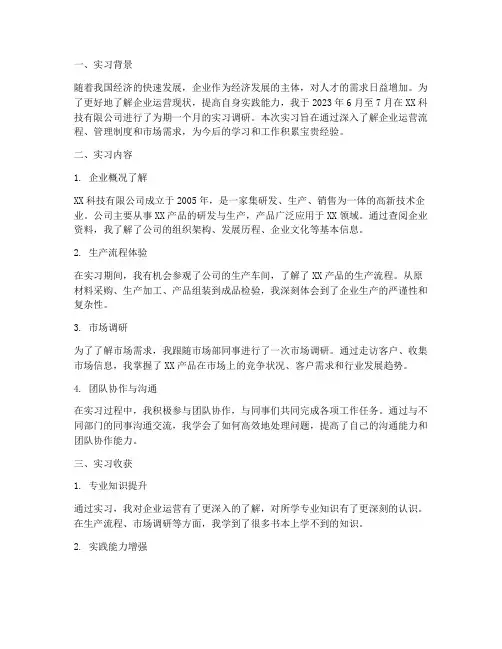 一、实习背景

随着我国经济的快速发展，企业作为经济发展的主体，对人才的需求日益增加。为了更好地了解企业运营现状，提高自身实践能力，我于 2023 年 6 月至 7 月在 XX 科技有限公司进行了为期一个月的实习调研。本次实习旨在通过深入了解企业运营流程、管理制度和市场需求，为今后的学习和工作积累宝贵经验。

二、实习内容

1. 企业概况了解

XX 科技有限公司成立于 2005 年，是一家集研发、生产、销售为一体的高新技术企业。公司主要从事 XX 产品的研发与生产，产品广泛应用于 XX 领域。通过查阅企业资料，我了解了公司的组织架构、发展历程、企业文化等基本信息。

2. 生产流程体验

在实习期间，我有机会参观了公司的生产车间，了解了 XX 产品的生产流程。从原材料采购、生产加工、产品组装到成品检验，我深刻体会到了企业生产的严谨性和复杂性。

3. 市场调研

为了了解市场需求，我跟随市场部同事进行了一次市场调研。通过走访客户、收集市场信息，我掌握了 XX 产品在市场上的竞争状况、客户需求和行业发展趋势。

4. 团队协作与沟通

在实习过程中，我积极参与团队协作，与同事们共同完成各项工作任务。通过与不同部门的同事沟通交流，我学会了如何高效地处理问题，提高了自己的沟通能力和团队协作能力。

三、实习收获

1. 专业知识提升

通过实习，我对企业运营有了更深入的了解，对所学专业知识有了更深刻的认识。在生产流程、市场调研等方面，我学到了很多书本上学不到的知识。

2. 实践能力增强